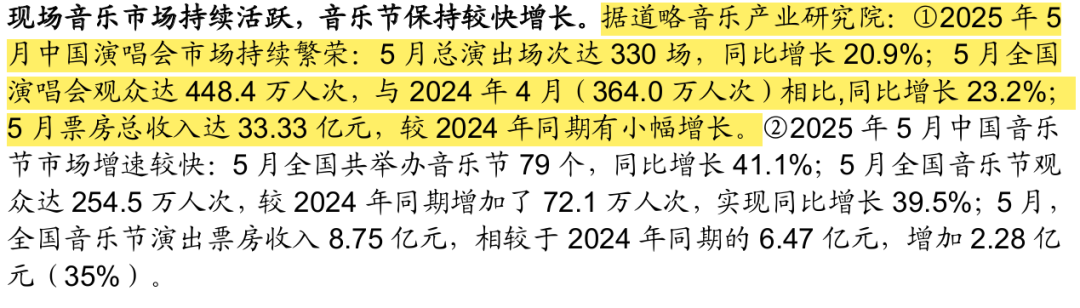 现场音乐市场持续活跃，音乐节保持较快增长。据道略音乐产业研究院：①2025 年 5 月中国演唱会市场持续繁荣：5 月总演出场次达 330 场，同比增长 20.9%；5 月全国演唱会观众达 448.4 万人次，与 2024 年 4 月（364.0 万人次）相比,同比增长 23.2%；5 月票房总收入达 33.33 亿元，较 2024 年同期有小幅增长。②2025 年 5 月中国音乐节市场增速较快：5 月全国共举办音乐节 79 个，同比增长 41.1%；5 月全国音乐节观众达 254.5 万人次，较 2024 年同期增加了 72.1 万人次，实现同比增长 39.5%；5 月，全国音乐节演出票房收入 8.75 亿元，相较于 2024 年同期的 6.47 亿元，增加 2.28 亿元（35%）。